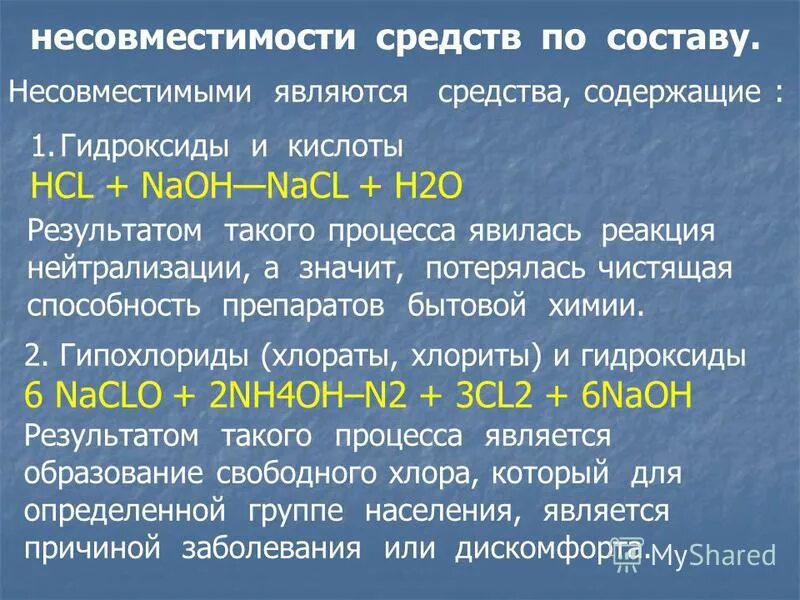 несовместимости средств по составу.

Несовместимыми являются средства, содержащие :

1. Гидроксиды и кислоты
HCL + NaOH—NaCL + H2O

Результатом такого процесса явилась реакция нейтрализации, а значит, потерялась чистящая способность препаратов бытовой химии.

2. Гипохлориды (хлораты, хлориты) и гидроксиды
6 NaCLO + 2NH4OH–N2 + 3CL2 + 6NaOH
Результатом такого процесса является образование свободного хлора, который для определенной группе населения, является причиной заболевания или дискомфорта.

MyShared